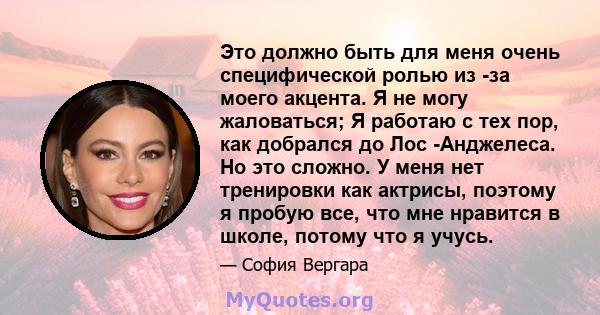 Это должно быть для меня очень специфической ролью из -за моего акцента. Я не могу жаловаться; Я работаю с тех пор, как добрался до Лос -Анджелеса. Но это сложно. У меня нет тренировки как актрисы, поэтому я пробую все, что мне нравится в школе, потому что я учусь.

— София Вергара

MyQuotes.org